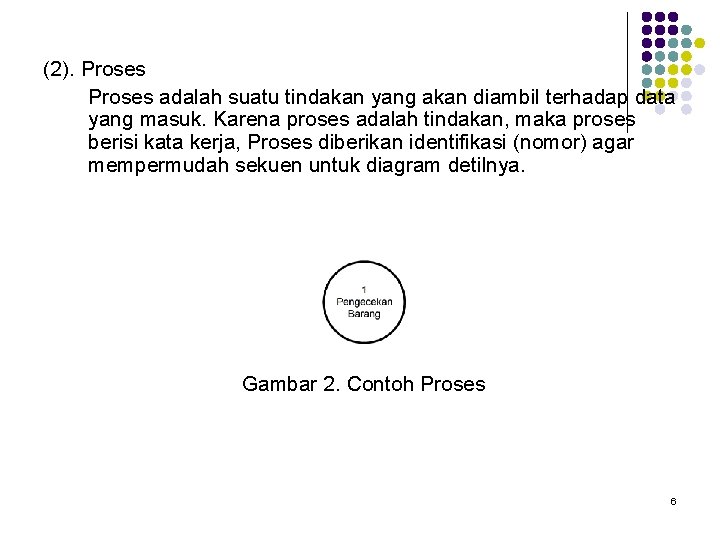 (2). Proses

Proses adalah suatu tindakan yang akan diambil terhadap data yang masuk. Karena proses adalah tindakan, maka proses berisi kata kerja, Proses diberikan identifikasi (nomor) agar mempermudah sekuen untuk diagram detilnya.

1
Pengecekan
Barang

Gambar 2. Contoh Proses

6